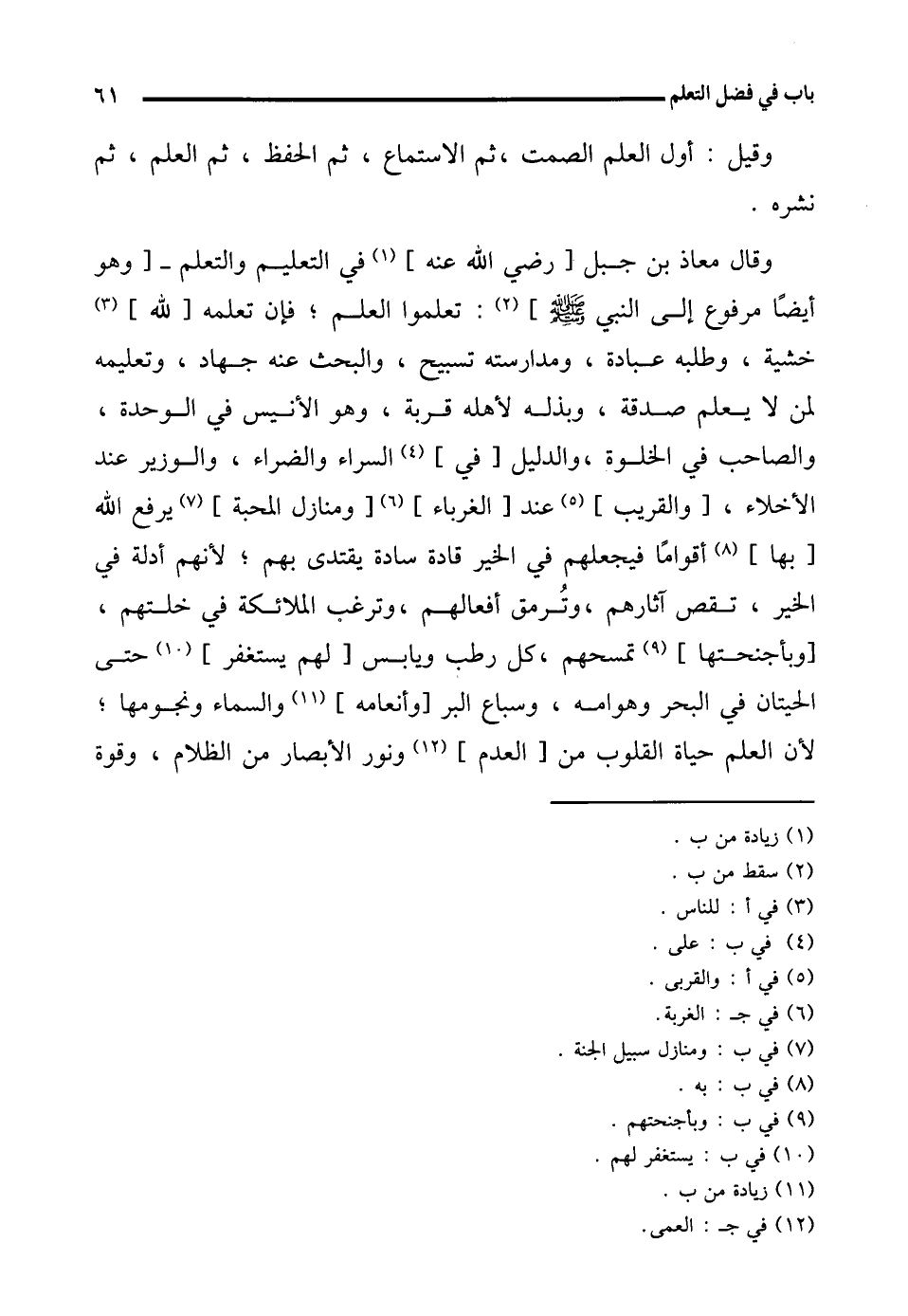 باب في فضل التعلم ٦١

وقيل : أول العلم الصمت ،ثم الاستماع ، ثم الحفظ ، ثم العلم ، ثم نشره .

وقال معاذ بن جبل [ رضي الله عنه ] (١) في التعليم والتعلم ـ [ وهو أيضًا مرفوع إلى النبي ﷺ ] (٢) : تعلموا العلم ؛ فإن تعلمه [ لله ] (٣) خشية ، وطلبه عبادة ، ومدارسته تسبيح ، والبحث عنه جهاد ، وتعليمه لمن لا يعلم صدقة ، وبذله لأهله قربة ، وهو الأنيس في الوحدة ، والصاحب في الخلوة ،والدليل [ في ] (٤) السراء والضراء ، والوزير عند الأخلاء ، [ والقريب ] (٥) عند [ الغرباء ] (٦) [ ومنازل المحبة ] (٧) يرفع الله [ بها ] (٨) أقوامًا فيجعلهم في الخير قادة سادة يقتدى بهم ؛ لأنهم أدلة في الخير ، تقص آثارهم ،وتُرمق أفعالهم ،وترغب الملائكة في خلتهم ، [وبأجنحتها ] (٩) تمسحهم ،كل رطب ويابس [ لهم يستغفر ] (١٠) حتى الحيتان في البحر وهوامه ، وسباع البر [وأنعامه ] (١١) والسماء ونجومها ؛ لأن العلم حياة القلوب من [ العدم ] (١٢) ونور الأبصار من الظلام ، وقوة

(١) زيادة من ب .
(٢) سقط من ب .
(٣) في أ : للناس .
(٤) في ب : على .
(٥) في أ : والقربى .
(٦) في جـ : الغربة.
(٧) في ب : ومنازل سبيل الجنة .
(٨) في ب : به .
(٩) في ب : وبأجنحتهم .
(١٠) في ب : يستغفر لهم .
(١١) زيادة من ب .
(١٢) في جـ : العمى.